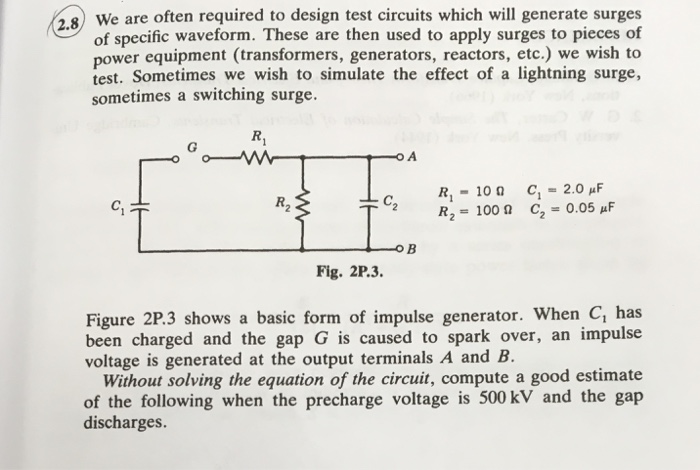 2.8 We are often required to design test circuits which will generate surges of specific waveform. These are then used to apply surges to pieces of power equipment (transformers, generators, reactors, etc.) we wish to test. Sometimes we wish to simulate the effect of a lightning surge, sometimes a switching surge.

$G$ $R_1$ $A$ $C_1$ $R_2$ $C_2$ $B$

$R_1 = 10\ \Omega$ $C_1 = 2.0\ \mu F$
$R_2 = 100\ \Omega$ $C_2 = 0.05\ \mu F$

Fig. 2P.3.

Figure 2P.3 shows a basic form of impulse generator. When $C_1$ has been charged and the gap $G$ is caused to spark over, an impulse voltage is generated at the output terminals $A$ and $B$.

Without solving the equation of the circuit, compute a good estimate of the following when the precharge voltage is 500 kV and the gap discharges.